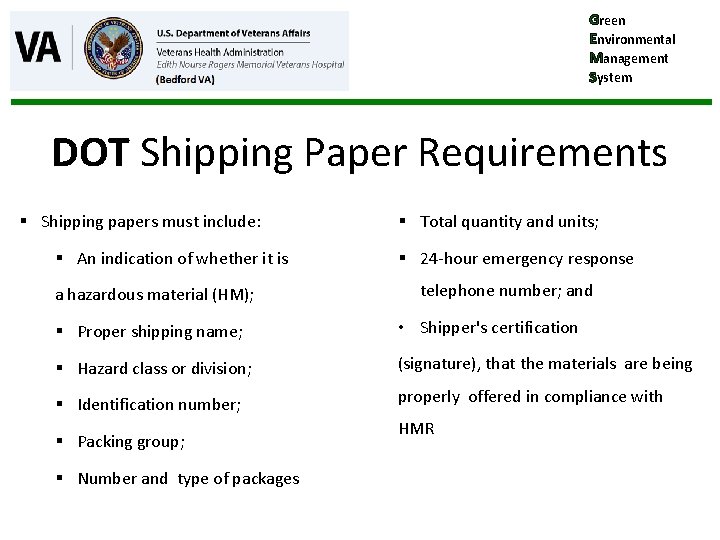 VA
U.S. Department of Veterans Affairs
Veterans Health Administration
Edith Nourse Rogers Memorial Veterans Hospital
(Bedford VA)

Green
Environmental
Management
System

DOT Shipping Paper Requirements

▪ Shipping papers must include:

▪ An indication of whether it is a hazardous material (HM);

▪ Proper shipping name;

▪ Hazard class or division;

▪ Identification number;

▪ Packing group;

▪ Number and type of packages

▪ Total quantity and units;

▪ 24-hour emergency response telephone number; and

• Shipper's certification (signature), that the materials are being properly offered in compliance with HMR